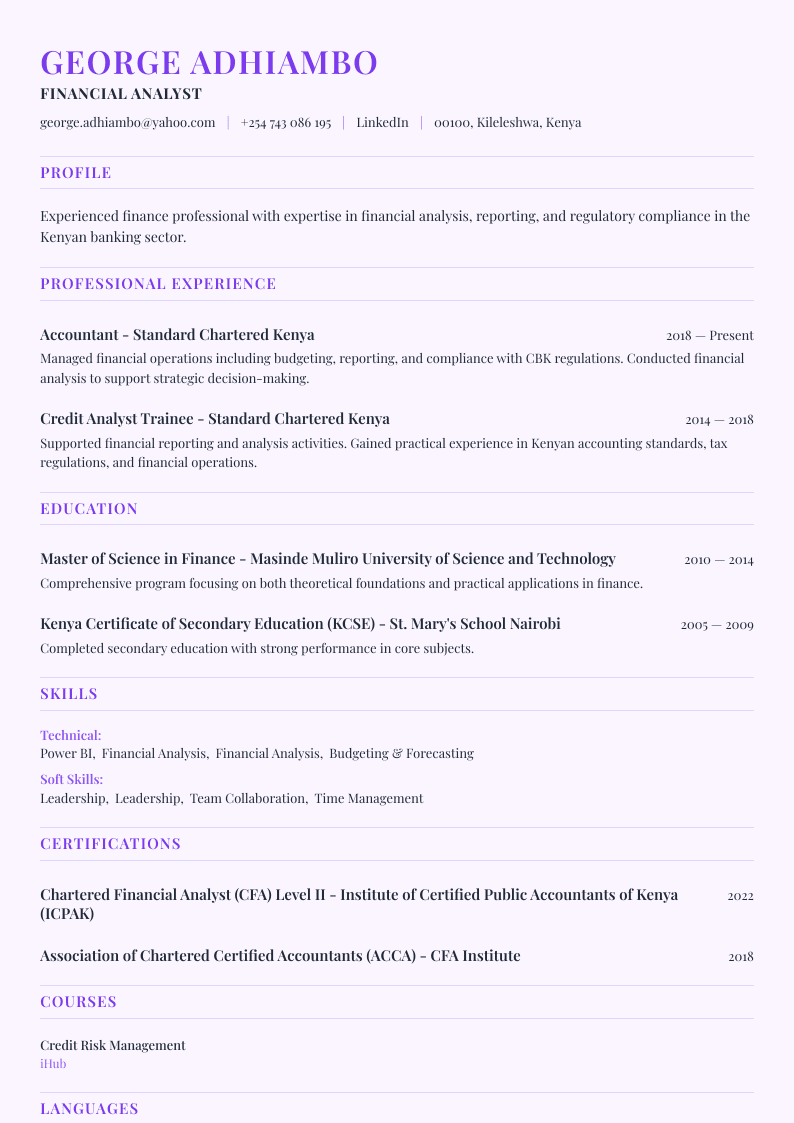 GEORGE ADHIAMBO
FINANCIAL ANALYST

george.adhiambo@yahoo.com | +254 743 086 195 | LinkedIn | 00100, Kileleshwa, Kenya

PROFILE

Experienced finance professional with expertise in financial analysis, reporting, and regulatory compliance in the Kenyan banking sector.

PROFESSIONAL EXPERIENCE

Accountant - Standard Chartered Kenya
2018 — Present
Managed financial operations including budgeting, reporting, and compliance with CBK regulations. Conducted financial analysis to support strategic decision-making.

Credit Analyst Trainee - Standard Chartered Kenya
2014 — 2018
Supported financial reporting and analysis activities. Gained practical experience in Kenyan accounting standards, tax regulations, and financial operations.

EDUCATION

Master of Science in Finance - Masinde Muliro University of Science and Technology
2010 — 2014
Comprehensive program focusing on both theoretical foundations and practical applications in finance.

Kenya Certificate of Secondary Education (KCSE) - St. Mary's School Nairobi
2005 — 2009
Completed secondary education with strong performance in core subjects.

SKILLS

Technical:
Power BI, Financial Analysis, Financial Analysis, Budgeting & Forecasting
Soft Skills:
Leadership, Leadership, Team Collaboration, Time Management

CERTIFICATIONS

Chartered Financial Analyst (CFA) Level II - Institute of Certified Public Accountants of Kenya (ICPAK)
2022

Association of Chartered Certified Accountants (ACCA) - CFA Institute
2018

COURSES

Credit Risk Management
iHub

LANGUAGES